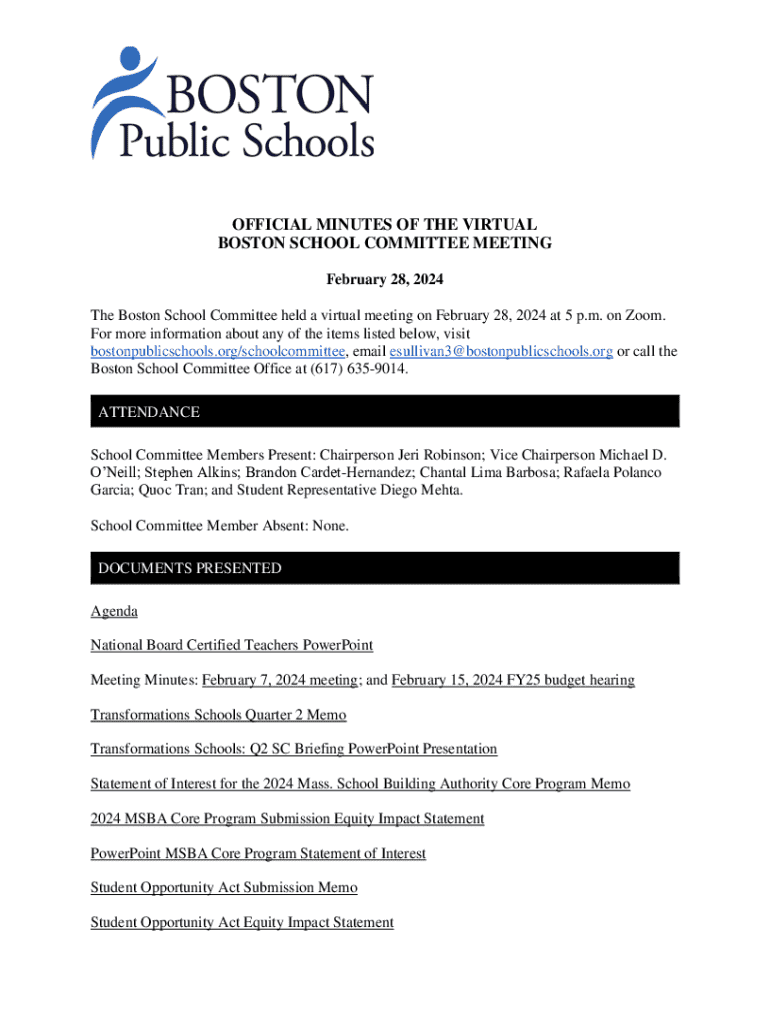 BOSTON
Public Schools

OFFICIAL MINUTES OF THE VIRTUAL
BOSTON SCHOOL COMMITTEE MEETING

February 28, 2024

The Boston School Committee held a virtual meeting on February 28, 2024 at 5 p.m. on Zoom. For more information about any of the items listed below, visit bostonpublicschools.org/schoolcommittee, email esullivan3@bostonpublicschools.org or call the Boston School Committee Office at (617) 635-9014.

ATTENDANCE

School Committee Members Present: Chairperson Jeri Robinson; Vice Chairperson Michael D. O'Neill; Stephen Alkins; Brandon Cardet-Hernandez; Chantal Lima Barbosa; Rafaela Polanco Garcia; Quoc Tran; and Student Representative Diego Mehta.

School Committee Member Absent: None.

DOCUMENTS PRESENTED

Agenda

National Board Certified Teachers PowerPoint

Meeting Minutes: February 7, 2024 meeting; and February 15, 2024 FY25 budget hearing

Transformations Schools Quarter 2 Memo

Transformations Schools: Q2 SC Briefing PowerPoint Presentation

Statement of Interest for the 2024 Mass. School Building Authority Core Program Memo

2024 MSBA Core Program Submission Equity Impact Statement

PowerPoint MSBA Core Program Statement of Interest

Student Opportunity Act Submission Memo

Student Opportunity Act Equity Impact Statement